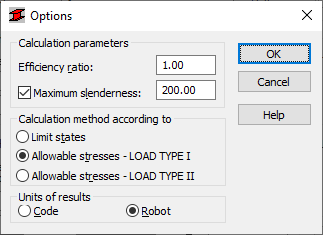 Options

Calculation parameters

Efficiency ratio: 1.00

Maximum slenderness: 200.00

Calculation method according to

Limit states

Allowable stresses - LOAD TYPE I

Allowable stresses - LOAD TYPE II

Units of results

Code

Robot

OK

Cancel

Help